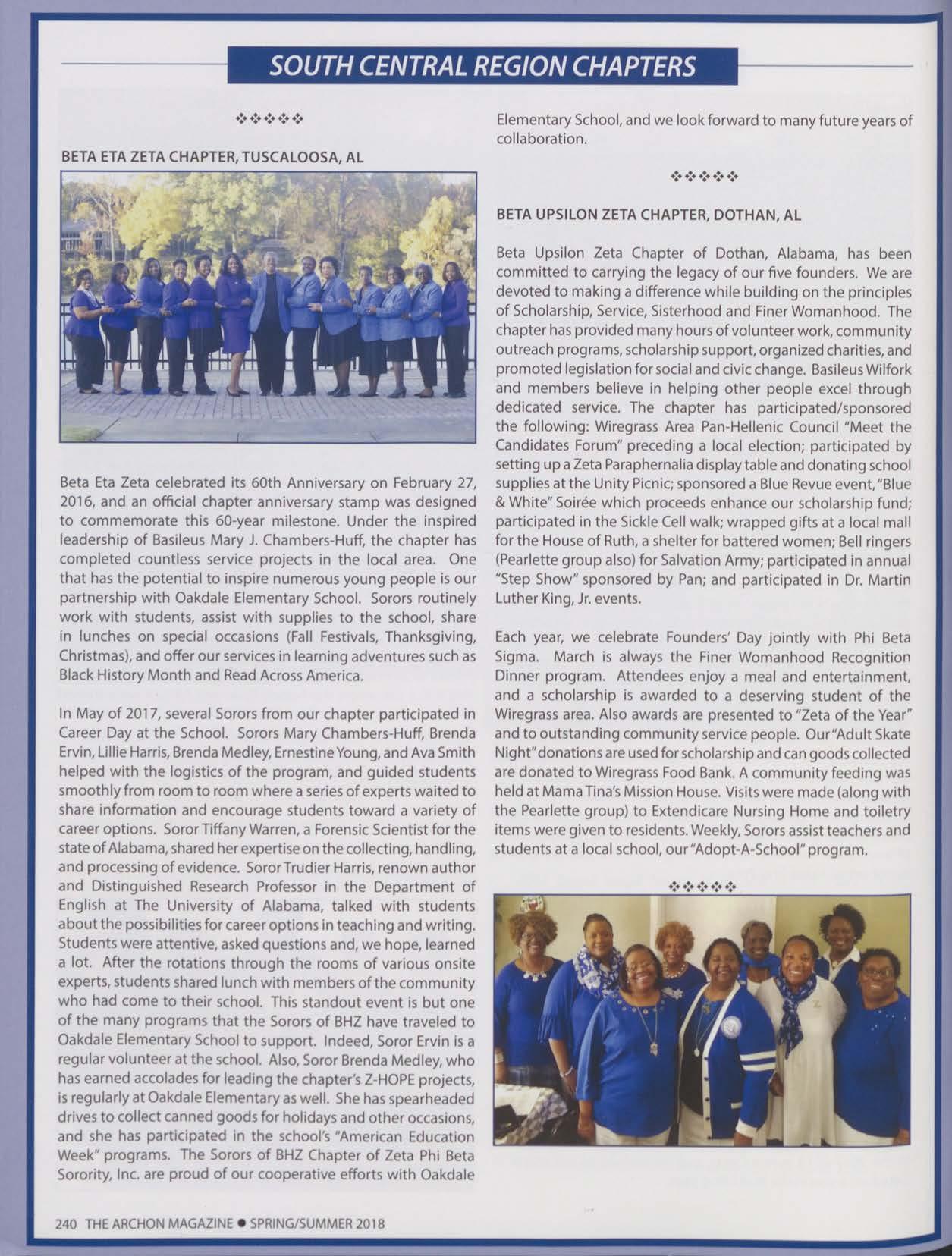 SOUTH CENTRAL REGION CHAPTERS

❖❖❖❖❖

BETA ETA ZETA CHAPTER, TUSCALOOSA, AL

Beta Eta Zeta celebrated its 60th Anniversary on February 27, 2016, and an official chapter anniversary stamp was designed to commemorate this 60-year milestone. Under the inspired leadership of Basileus Mary J. Chambers-Huff, the chapter has completed countless service projects in the local area. One that has the potential to inspire numerous young people is our partnership with Oakdale Elementary School. Sorors routinely work with students, assist with supplies to the school, share in lunches on special occasions (Fall Festivals, Thanksgiving, Christmas), and offer our services in learning adventures such as Black History Month and Read Across America.

In May of 2017, several Sorors from our chapter participated in Career Day at the School. Sorors Mary Chambers-Huff, Brenda Ervin, Lillie Harris, Brenda Medley, Ernestine Young, and Ava Smith helped with the logistics of the program, and guided students smoothly from room to room where a series of experts waited to share information and encourage students toward a variety of career options. Soror Tiffany Warren, a Forensic Scientist for the state of Alabama, shared her expertise on the collecting, handling, and processing of evidence. Soror Trudier Harris, renown author and Distinguished Research Professor in the Department of English at The University of Alabama, talked with students about the possibilities for career options in teaching and writing. Students were attentive, asked questions and, we hope, learned a lot. After the rotations through the rooms of various onsite experts, students shared lunch with members of the community who had come to their school. This standout event is but one of the many programs that the Sorors of BHZ have traveled to Oakdale Elementary School to support. Indeed, Soror Ervin is a regular volunteer at the school. Also, Soror Brenda Medley, who has earned accolades for leading the chapter's Z-HOPE projects, is regularly at Oakdale Elementary as well. She has spearheaded drives to collect canned goods for holidays and other occasions, and she has participated in the school's "American Education Week" programs. The Sorors of BHZ Chapter of Zeta Phi Beta Sorority, Inc. are proud of our cooperative efforts with Oakdale Elementary School, and we look forward to many future years of collaboration.

❖❖❖❖❖

BETA UPSILON ZETA CHAPTER, DOTHAN, AL

Beta Upsilon Zeta Chapter of Dothan, Alabama, has been committed to carrying the legacy of our five founders. We are devoted to making a difference while building on the principles of Scholarship, Service, Sisterhood and Finer Womanhood. The chapter has provided many hours of volunteer work, community outreach programs, scholarship support, organized charities, and promoted legislation for social and civic change. Basileus Wilfork and members believe in helping other people excel through dedicated service. The chapter has participated/sponsored the following: Wiregrass Area Pan-Hellenic Council "Meet the Candidates Forum" preceding a local election; participated by setting up a Zeta Paraphernalia display table and donating school supplies at the Unity Picnic; sponsored a Blue Revue event, "Blue & White" Soirée which proceeds enhance our scholarship fund; participated in the Sickle Cell walk; wrapped gifts at a local mall for the House of Ruth, a shelter for battered women; Bell ringers (Pearlette group also) for Salvation Army; participated in annual "Step Show" sponsored by Pan; and participated in Dr. Martin Luther King, Jr. events.

Each year, we celebrate Founders' Day jointly with Phi Beta Sigma. March is always the Finer Womanhood Recognition Dinner program. Attendees enjoy a meal and entertainment, and a scholarship is awarded to a deserving student of the Wiregrass area. Also awards are presented to "Zeta of the Year" and to outstanding community service people. Our "Adult Skate Night" donations are used for scholarship and can goods collected are donated to Wiregrass Food Bank. A community feeding was held at Mama Tina's Mission House. Visits were made (along with the Pearlette group) to Extendicare Nursing Home and toiletry items were given to residents. Weekly, Sorors assist teachers and students at a local school, our "Adopt-A-School" program.

❖❖❖❖❖

240 THE ARCHON MAGAZINE ● SPRING/SUMMER 2018